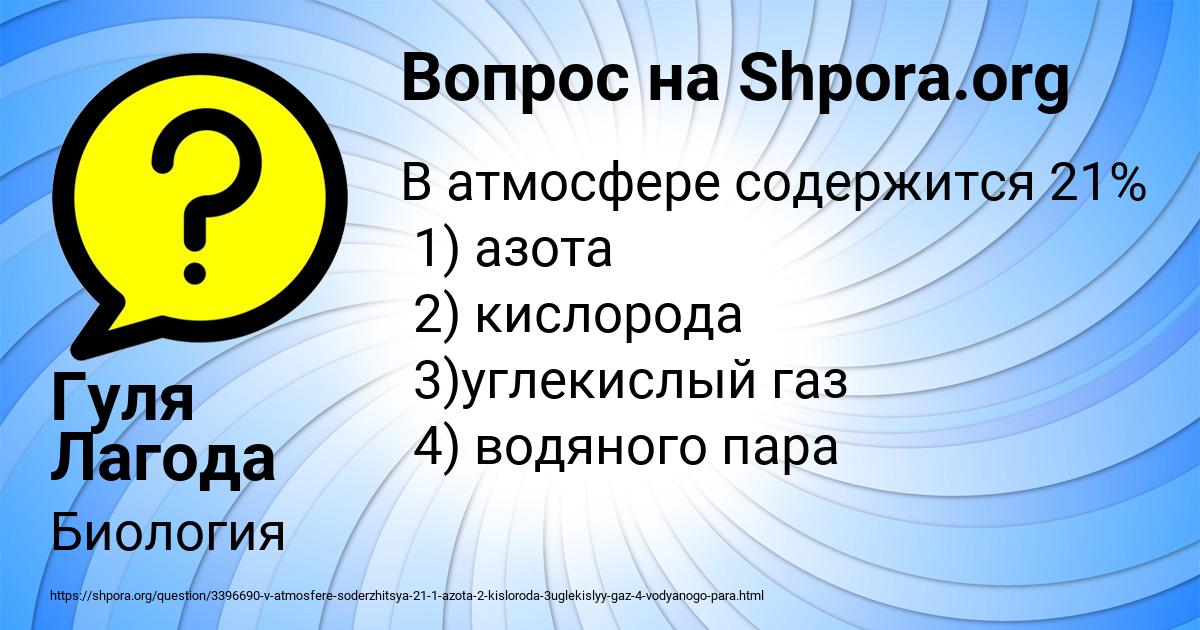 Вопрос на Shpora.org

В атмосфере содержится 21%
1) азота
2) кислорода
3)углекислый газ
4) водяного пара

Гуля Лагода

Биология

https://shpora.org/question/3396690-v-atmosfere-soderzhitsya-21-1-azota-2-kisloroda-3uglekislyy-gaz-4-vodyanogo-para.html